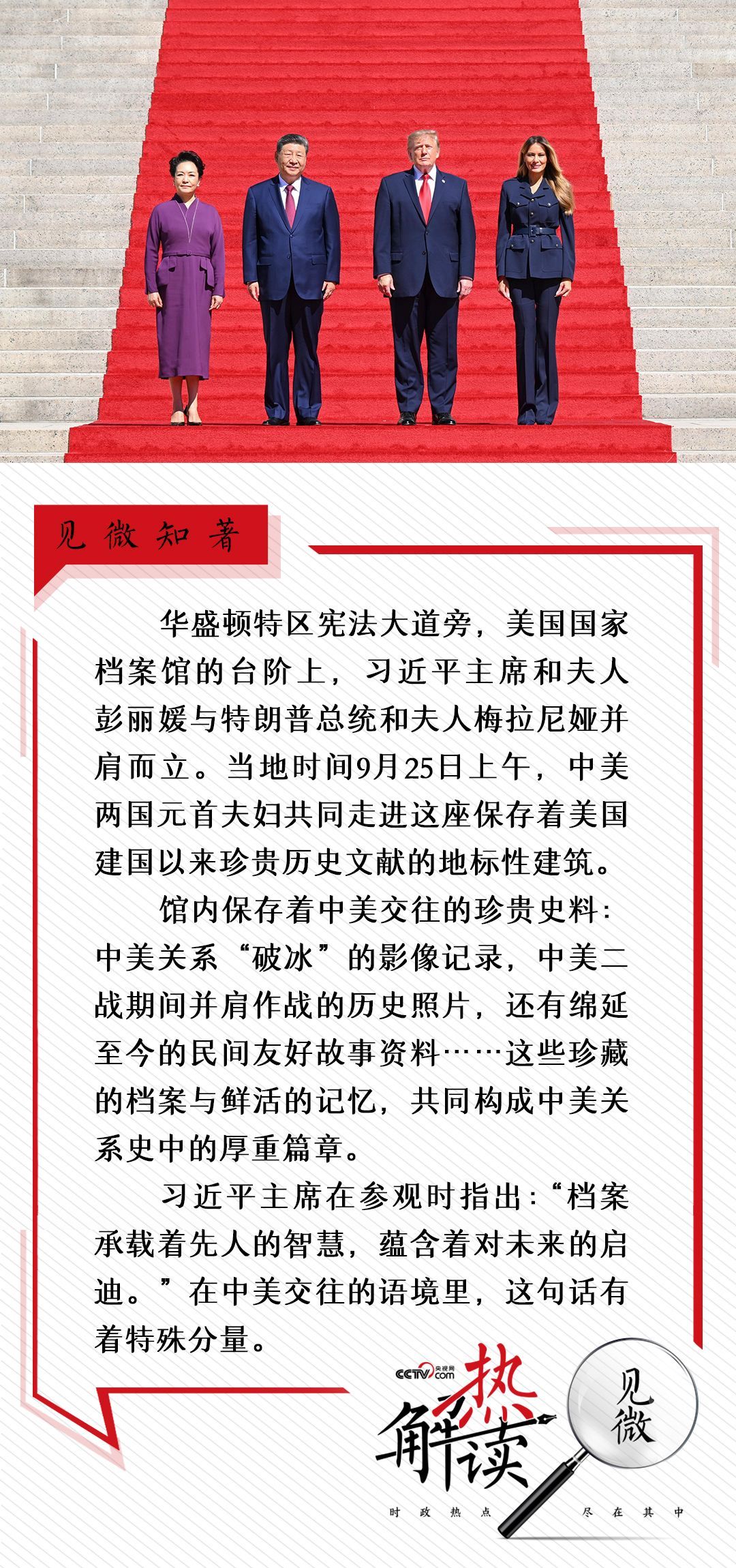 见微知著

华盛顿特区宪法大道旁，美国国家档案馆的台阶上，习近平主席和夫人彭丽媛与特朗普总统和夫人梅拉尼娅并肩而立。当地时间9月25日上午，中美两国元首夫妇共同走进这座保存着美国建国以来珍贵历史文献的地标性建筑。

馆内保存着中美交往的珍贵史料：中美关系“破冰”的影像记录，中美二战期间并肩作战的历史照片，还有绵延至今的民间友好故事资料……这些珍藏的档案与鲜活的记忆，共同构成中美关系史中的厚重篇章。

习近平主席在参观时指出：“档案承载着先人的智慧，蕴含着对未来的启迪。”在中美交往的语境里，这句话有着特殊分量。

CCTV.com 央视网
热解读
见微
时政热点 尽在其中